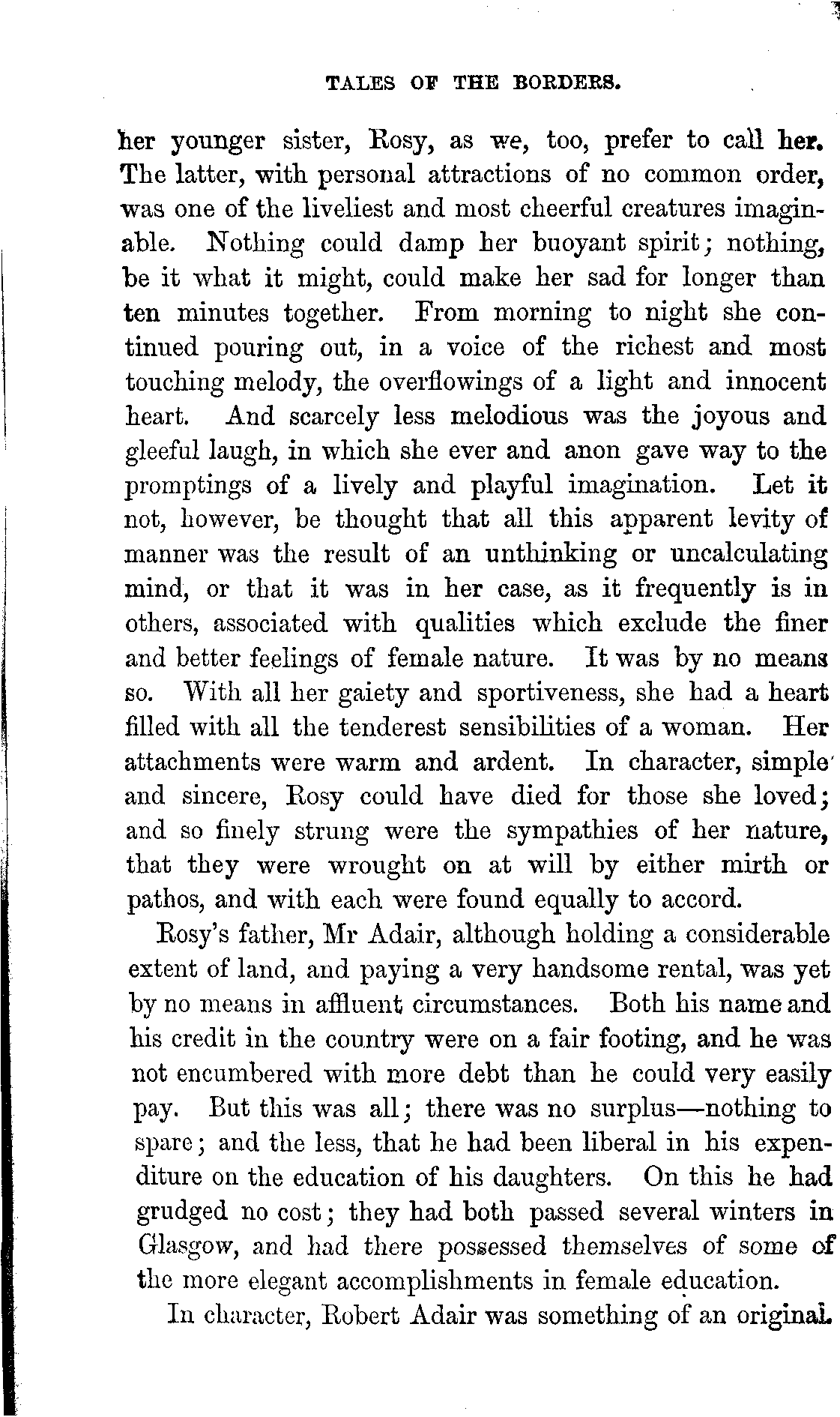 TALES OF THE BORDERS.

her younger sister, Rosy, as we, too, prefer to call her. The latter, with personal attractions of no common order, was one of the liveliest and most cheerful creatures imaginable. Nothing could damp her buoyant spirit; nothing, be it what it might, could make her sad for longer than ten minutes together. From morning to night she continued pouring out, in a voice of the richest and most touching melody, the overflowings of a light and innocent heart. And scarcely less melodious was the joyous and gleeful laugh, in which she ever and anon gave way to the promptings of a lively and playful imagination. Let it not, however, be thought that all this apparent levity of manner was the result of an unthinking or uncalculating mind, or that it was in her case, as it frequently is in others, associated with qualities which exclude the finer and better feelings of female nature. It was by no means so. With all her gaiety and sportiveness, she had a heart filled with all the tenderest sensibilities of a woman. Her attachments were warm and ardent. In character, simple and sincere, Rosy could have died for those she loved; and so finely strung were the sympathies of her nature, that they were wrought on at will by either mirth or pathos, and with each were found equally to accord.

Rosy's father, Mr Adair, although holding a considerable extent of land, and paying a very handsome rental, was yet by no means in affluent circumstances. Both his name and his credit in the country were on a fair footing, and he was not encumbered with more debt than he could very easily pay. But this was all; there was no surplus—nothing to spare; and the less, that he had been liberal in his expenditure on the education of his daughters. On this he had grudged no cost; they had both passed several winters in Glasgow, and had there possessed themselves of some of the more elegant accomplishments in female education.

In character, Robert Adair was something of an original.